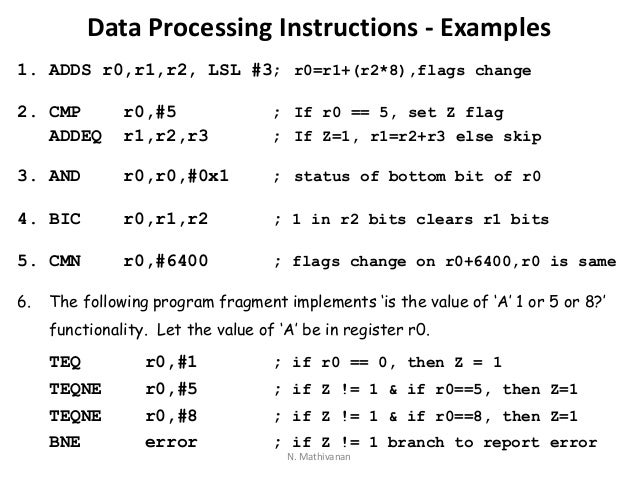 Data Processing Instructions - Examples

1. ADDS r0,r1,r2, LSL #3; r0=r1+(r2*8),flags change

2. CMP r0,#5 ; If r0 == 5, set Z flag
ADDEQ r1,r2,r3 ; If Z=1, r1=r2+r3 else skip

3. AND r0,r0,#0x1 ; status of bottom bit of r0

4. BIC r0,r1,r2 ; 1 in r2 bits clears r1 bits

5. CMN r0,#6400 ; flags change on r0+6400,r0 is same

6. The following program fragment implements 'is the value of 'A' 1 or 5 or 8?' functionality. Let the value of 'A' be in register r0.

TEQ r0,#1 ; if r0 == 0, then Z = 1
TEQNE r0,#5 ; if Z != 1 & if r0==5, then Z=1
TEQNE r0,#8 ; if Z != 1 & if r0==8, then Z=1
BNE error ; if Z != 1 branch to report error

N. Mathivanan